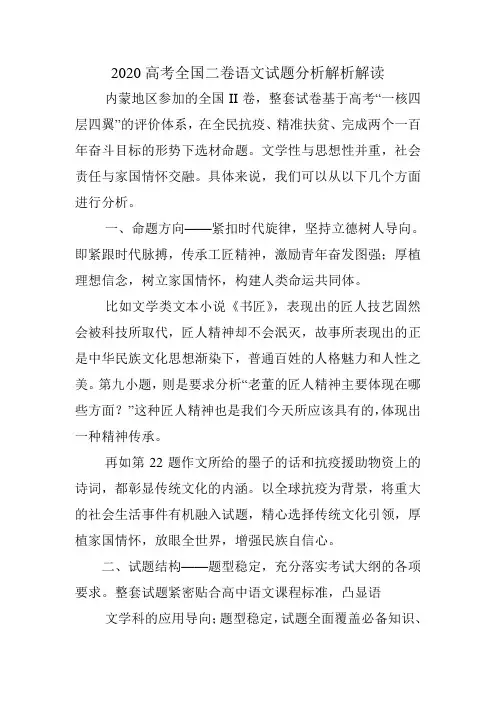 2020 高考全国二卷语文试题分析解析解读

内蒙地区参加的全国 II 卷，整套试卷基于高考“一核四层四翼”的评价体系，在全民抗疫、精准扶贫、完成两个一百年奋斗目标的形势下选材命题。文学性与思想性并重，社会责任与家国情怀交融。具体来说，我们可以从以下几个方面进行分析。

一、命题方向——紧扣时代旋律，坚持立德树人导向。即紧跟时代脉搏，传承工匠精神，激励青年奋发图强；厚植理想信念，树立家国情怀，构建人类命运共同体。

比如文学类文本小说《书匠》，表现出的匠人技艺固然会被科技所取代，匠人精神却不会泯灭，故事所表现出的正是中华民族文化思想渐染下，普通百姓的人格魅力和人性之美。第九小题，则是要求分析“老董的匠人精神主要体现在哪些方面？”这种匠人精神也是我们今天所应该具有的，体现出一种精神传承。

再如第 22 题作文所给的墨子的话和抗疫援助物资上的诗词，都彰显传统文化的内涵。以全球抗疫为背景，将重大的社会生活事件有机融入试题，精心选择传统文化引领，厚植家国情怀，放眼全世界，增强民族自信心。

二、试题结构——题型稳定，充分落实考试大纲的各项要求。整套试题紧密贴合高中语文课程标准，凸显语

文学科的应用导向；题型稳定，试题全面覆盖必备知识、